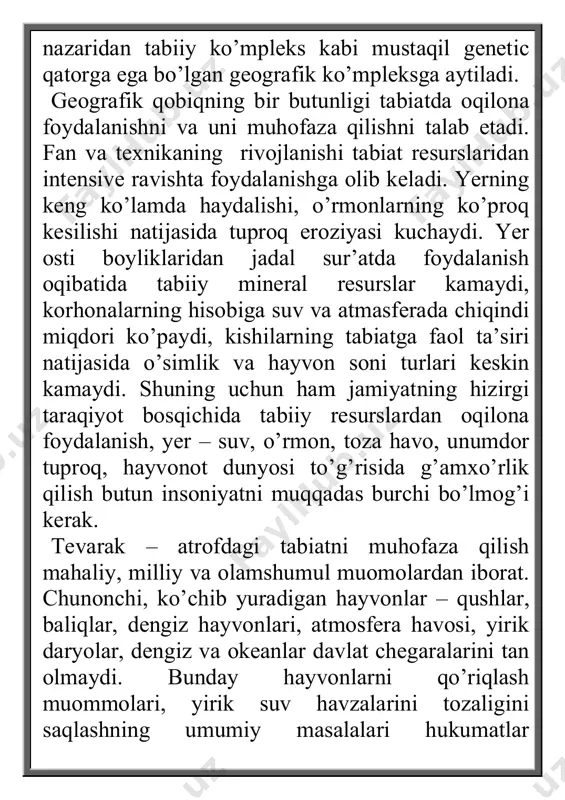 nazaridan tabiiy ko’mpleks kabi mustaqil genetic qatorga ega bo’lgan geografik ko’mpleksga aytiladi.

Geografik qobiqning bir butunligi tabiatda oqilona foydalanishni va uni muhofaza qilishni talab etadi. Fan va texnikaning rivojlanishi tabiat resurslaridan intensive ravishta foydalanishga olib keladi. Yerning keng ko’lamda haydalishi, o’rmonlarning ko’proq kesilishi natijasida tuproq eroziyasi kuchaydi. Yer osti boyliklaridan jadal sur’atda foydalanish oqibatida tabiiy mineral resurslar kamaydi, korhonalarning hisobiga suv va atmasferada chiqindi miqdori ko’paydi, kishilarning tabiatga faol ta’siri natijasida o’simlik va hayvon soni turlari keskin kamaydi. Shuning uchun ham jamiyatning hizirgi taraqiyot bosqichida tabiiy resurslardan oqilona foydalanish, yer – suv, o’rmon, toza havo, unumdor tuproq, hayvonot dunyosi to’g’risida g’amxo’rlik qilish butun insoniyatni muqqadas burchi bo’lmog’i kerak.

Tevarak – atrofdagi tabiatni muhofaza qilish mahaliy, milliy va olamshumul muomolardan iborat. Chunonchi, ko’chib yuradigan hayvonlar – qushlar, baliqlar, dengiz hayvonlari, atmosfera havosi, yirik daryolar, dengiz va okeanlar davlat chegaralarini tan olmaydi. Bunday hayvonlarni qo’riqlash muommolari, yirik suv havzalarini tozaligini saqlashning umumiy masalalari hukumatlar